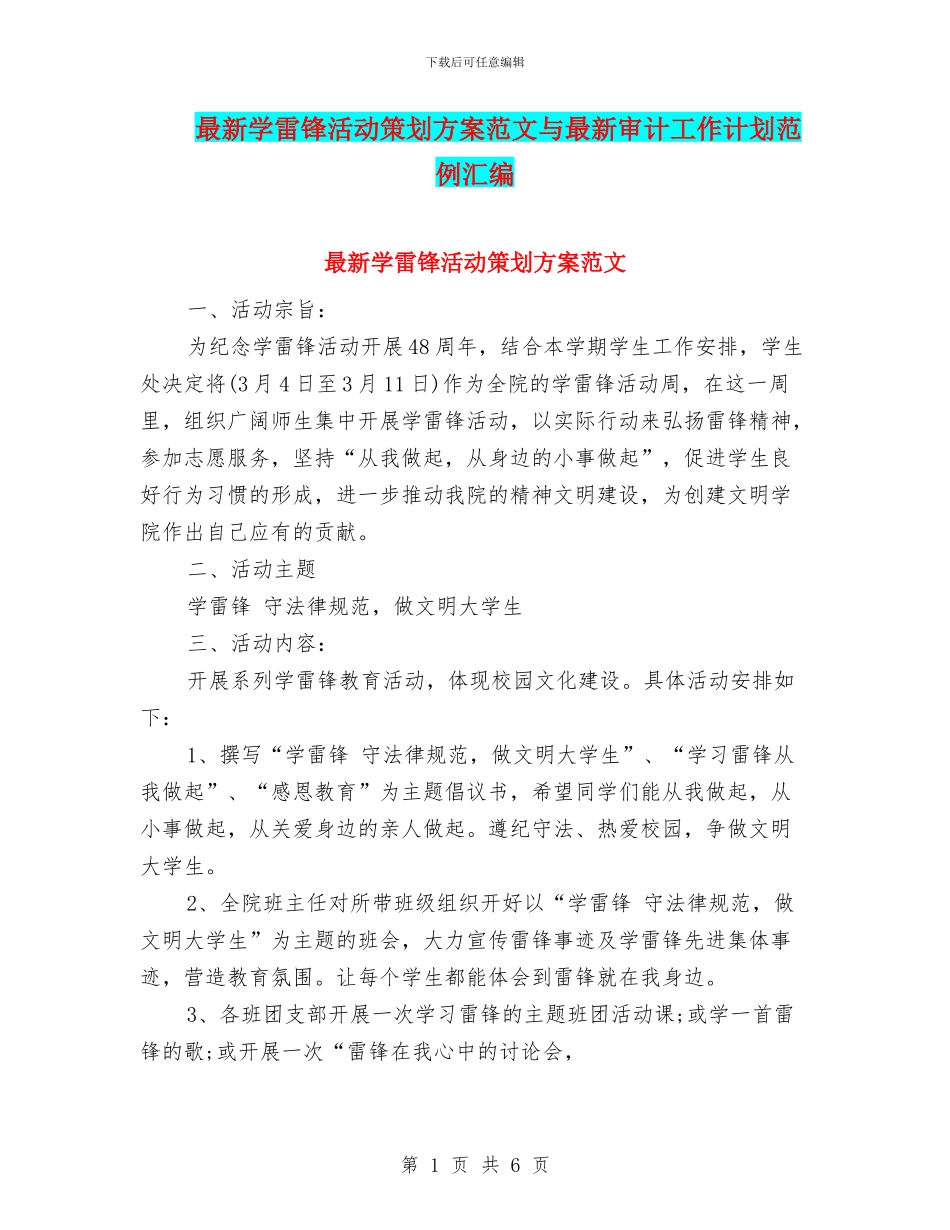 下载后可任意编辑

最新学雷锋活动策划方案范文与最新审计工作计划范例汇编

最新学雷锋活动策划方案范文

一、活动宗旨：

为纪念学雷锋活动开展48周年，结合本学期学生工作安排，学生处决定将(3月4日至3月11日)作为全院的学雷锋活动周，在这一周里，组织广阔师生集中开展学雷锋活动，以实际行动来弘扬雷锋精神，参加志愿服务，坚持“从我做起，从身边的小事做起”，促进学生良好行为习惯的形成，进一步推动我院的精神文明建设，为创建文明学院作出自己应有的贡献。

二、活动主题

学雷锋 守法律规范，做文明大学生

三、活动内容：

开展系列学雷锋教育活动，体现校园文化建设。具体活动安排如下：

1、撰写“学雷锋 守法律规范，做文明大学生”、“学习雷锋从我做起”、“感恩教育”为主题倡议书，希望同学们能从我做起，从小事做起，从关爱身边的亲人做起。遵纪守法、热爱校园，争做文明大学生。

2、全院班主任对所带班级组织开好以“学雷锋 守法律规范，做文明大学生”为主题的班会，大力宣传雷锋事迹及学雷锋先进集体事迹，营造教育氛围。让每个学生都能体会到雷锋就在我身边。

3、各班团支部开展一次学习雷锋的主题班团活动课;或学一首雷锋的歌;或开展一次“雷锋在我心中的讨论会，

第 1 页 共 6 页